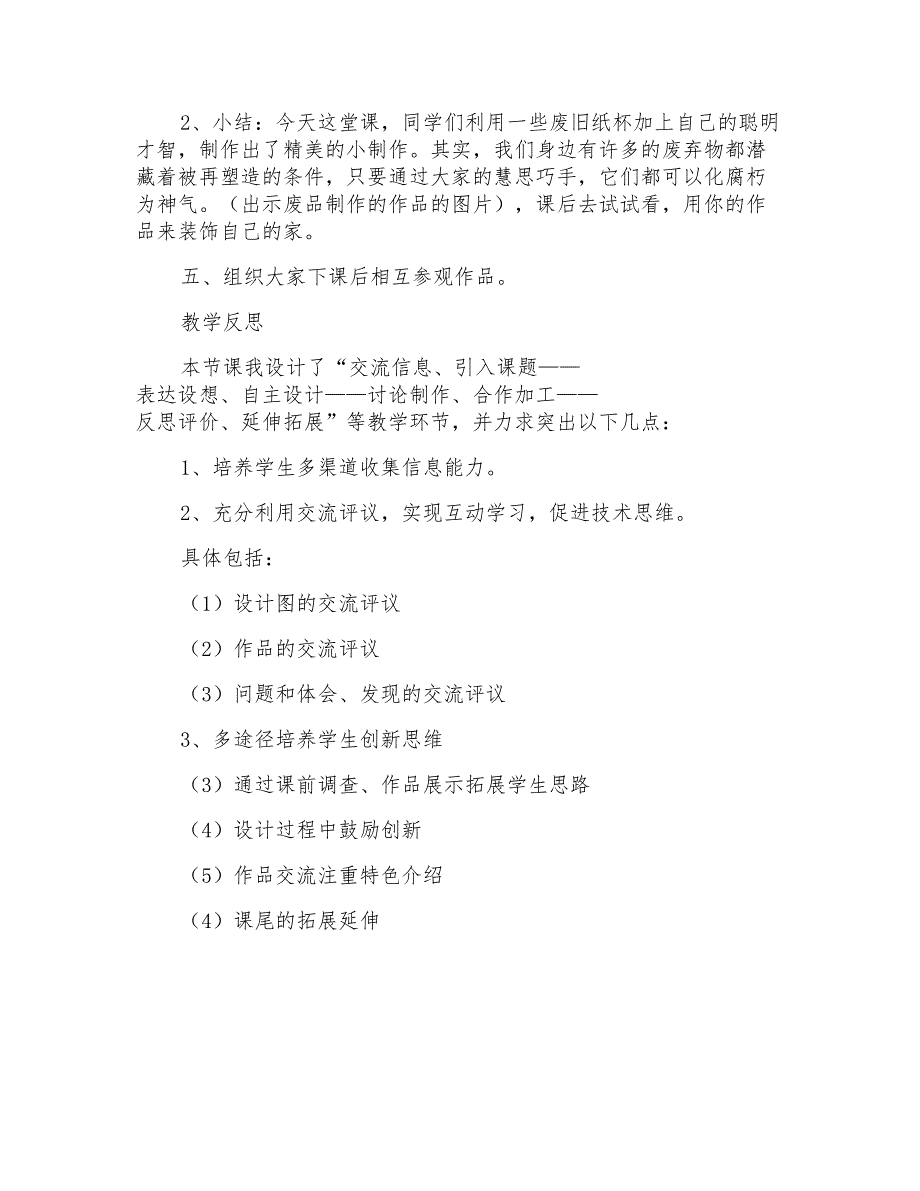 2、小结：今天这堂课，同学们利用一些废旧纸杯加上自己的聪明才智，制作出了精美的小制作。其实，我们身边有许多的废弃物都潜藏着被再塑造的条件，只要通过大家的慧思巧手，它们都可以化腐朽为神气。（出示废品制作的作品的图片），课后去试试看，用你的作品来装饰自己的家。

五、组织大家下课后相互参观作品。

教学反思

本节课我设计了“交流信息、引入课题——表达设想、自主设计——讨论制作、合作加工——反思评价、延伸拓展”等教学环节，并力求突出以下几点：

1、培养学生多渠道收集信息能力。

2、充分利用交流评议，实现互动学习，促进技术思维。

具体包括：

（1）设计图的交流评议

（2）作品的交流评议

（3）问题和体会、发现的交流评议

3、多途径培养学生创新思维

（3）通过课前调查、作品展示拓展学生思路

（4）设计过程中鼓励创新

（5）作品交流注重特色介绍

（4）课尾的拓展延伸